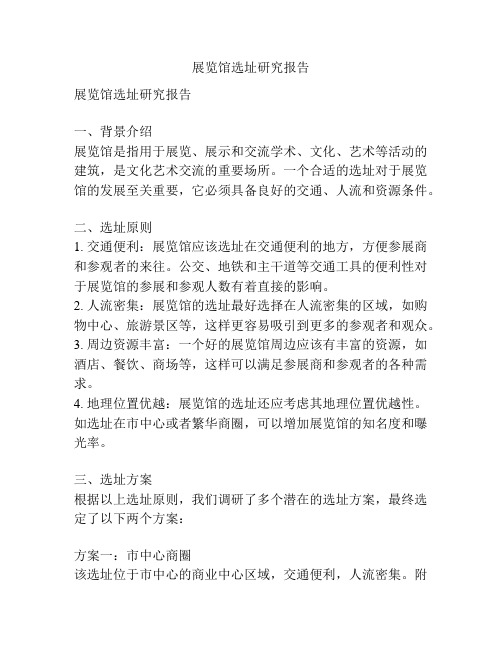 展览馆选址研究报告

展览馆选址研究报告

一、背景介绍
展览馆是指用于展览、展示和交流学术、文化、艺术等活动的建筑，是文化艺术交流的重要场所。一个合适的选址对于展览馆的发展至关重要，它必须具备良好的交通、人流和资源条件。

二、选址原则
1. 交通便利：展览馆应该选址在交通便利的地方，方便参展商和参观者的来往。公交、地铁和主干道等交通工具的便利性对于展览馆的参展和参观人数有着直接的影响。
2. 人流密集：展览馆的选址最好选择在人流密集的区域，如购物中心、旅游景区等，这样更容易吸引到更多的参观者和观众。
3. 周边资源丰富：一个好的展览馆周边应该有丰富的资源，如酒店、餐饮、商场等，这样可以满足参展商和参观者的各种需求。
4. 地理位置优越：展览馆的选址还应考虑其地理位置优越性。如选址在市中心或者繁华商圈，可以增加展览馆的知名度和曝光率。

三、选址方案
根据以上选址原则，我们调研了多个潜在的选址方案，最终选定了以下两个方案：

方案一：市中心商圈
该选址位于市中心的商业中心区域，交通便利，人流密集。附